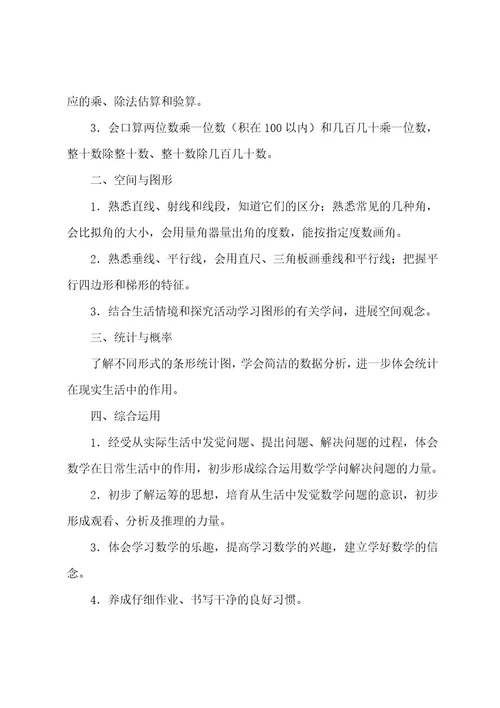 应的乘、除法估算和验算。

3．会口算两位数乘一位数（积在 100 以内）和几百几十乘一位数，整十数除整十数、整十数除几百几十数。

二、空间与图形

1．熟悉直线、射线和线段，知道它们的区分；熟悉常见的几种角，会比拟角的大小，会用量角器量出角的度数，能按指定度数画角。

2．熟悉垂线、平行线，会用直尺、三角板画垂线和平行线；把握平行四边形和梯形的特征。

3．结合生活情境和探究活动学习图形的有关学问，进展空间观念。

三、统计与概率

了解不同形式的条形统计图，学会简洁的数据分析，进一步体会统计在现实生活中的作用。

四、综合运用

1．经受从实际生活中发觉问题、提出问题、解决问题的过程，体会数学在日常生活中的作用，初步形成综合运用数学学问解决问题的力量。

2．初步了解运筹的思想，培育从生活中发觉数学问题的意识，初步形成观看、分析及推理的力量。

3．体会学习数学的乐趣，提高学习数学的兴趣，建立学好数学的信念。

4．养成仔细作业、书写干净的良好习惯。